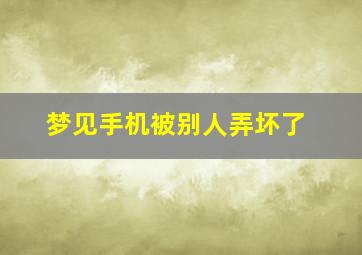 梦见手机被别人弄坏了